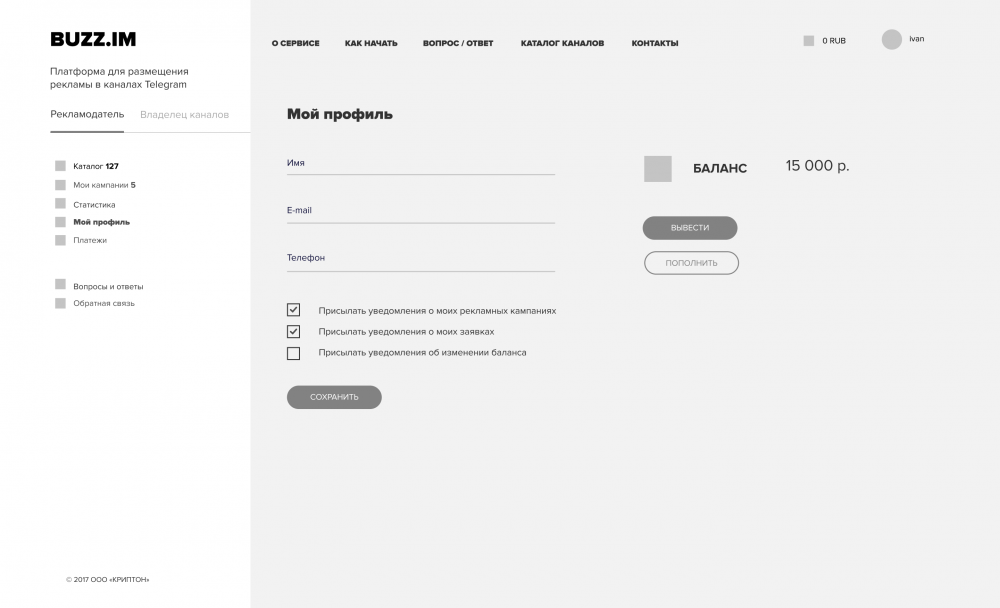 BUZZ.IM

Платформа для размещения рекламы в каналах Telegram

Рекламодатель Владелец каналов

Каталог 127
Мои кампании 5
Статистика
Мой профиль
Платежи

Вопросы и ответы
Обратная связь

© 2017 ООО «КРИПТОН»

О СЕРВИСЕ КАК НАЧАТЬ ВОПРОС / ОТВЕТ КАТАЛОГ КАНАЛОВ КОНТАКТЫ

0 RUB

ivan

Мой профиль

Имя

E-mail

Телефон

Присылать уведомления о моих рекламных кампаниях
Присылать уведомления о моих заявках
Присылать уведомления об изменении баланса

СОХРАНИТЬ

БАЛАНС 15 000 р.

ВЫВЕСТИ

ПОПОЛНИТЬ